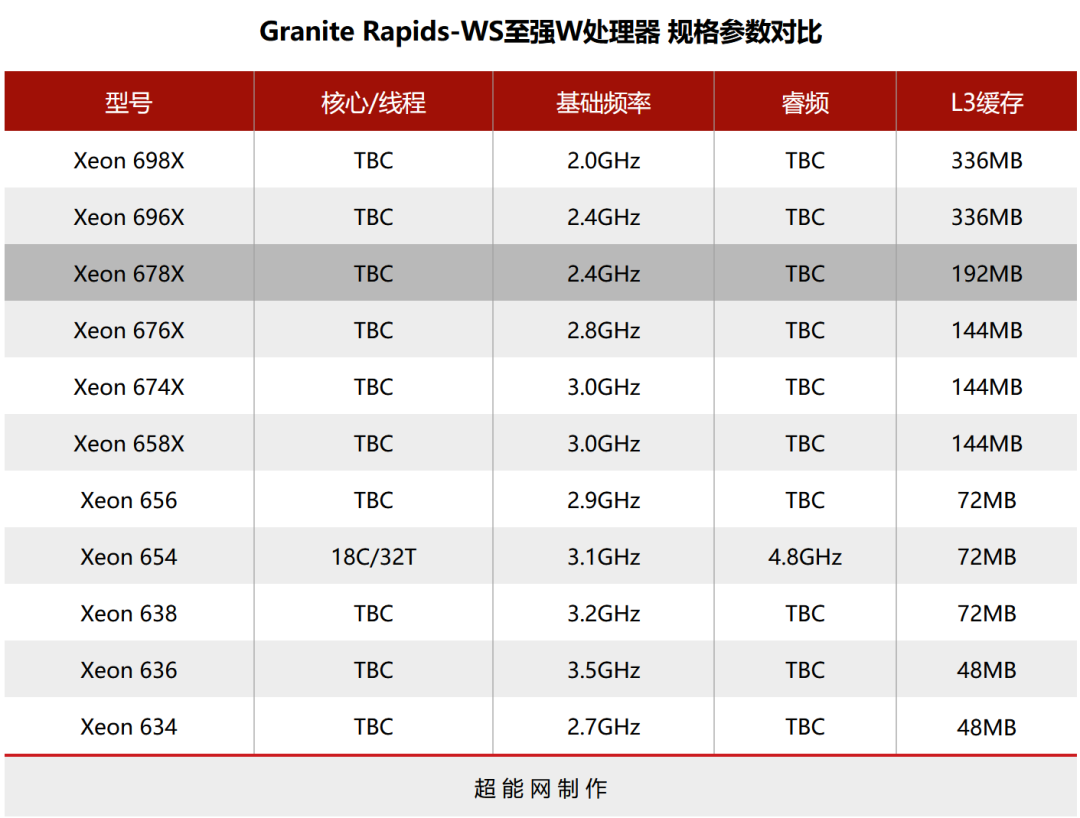 Granite Rapids-WS至强W处理器 规格参数对比

| 型号 | 核心/线程 | 基础频率 | 睿频 | L3缓存 |
|---|---|---|---|---|
| Xeon 698X | TBC | 2.0GHz | TBC | 336MB |
| Xeon 696X | TBC | 2.4GHz | TBC | 336MB |
| Xeon 678X | TBC | 2.4GHz | TBC | 192MB |
| Xeon 676X | TBC | 2.8GHz | TBC | 144MB |
| Xeon 674X | TBC | 3.0GHz | TBC | 144MB |
| Xeon 658X | TBC | 3.0GHz | TBC | 144MB |
| Xeon 656 | TBC | 2.9GHz | TBC | 72MB |
| Xeon 654 | 18C/32T | 3.1GHz | 4.8GHz | 72MB |
| Xeon 638 | TBC | 3.2GHz | TBC | 72MB |
| Xeon 636 | TBC | 3.5GHz | TBC | 48MB |
| Xeon 634 | TBC | 2.7GHz | TBC | 48MB |

超能网制作